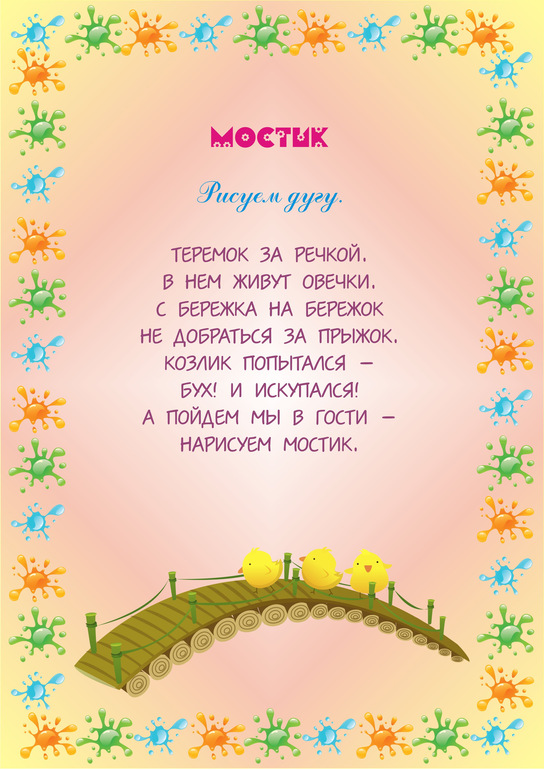 МОСТИК

Рисуем дугу.

ТЕРЕМОК ЗА РЕЧКОЙ.
В НЕМ ЖИВУТ ОВЕЧКИ.
С БЕРЕЖКА НА БЕРЕЖОК
НЕ ДОБРАТЬСЯ ЗА ПРЫЖОК.
КОЗЛИК ПОПЫТАЛСЯ —
БУХ! И ИСКУПАЛСЯ!
А ПОЙДЕМ МЫ В ГОСТИ —
НАРИСУЕМ МОСТИК.